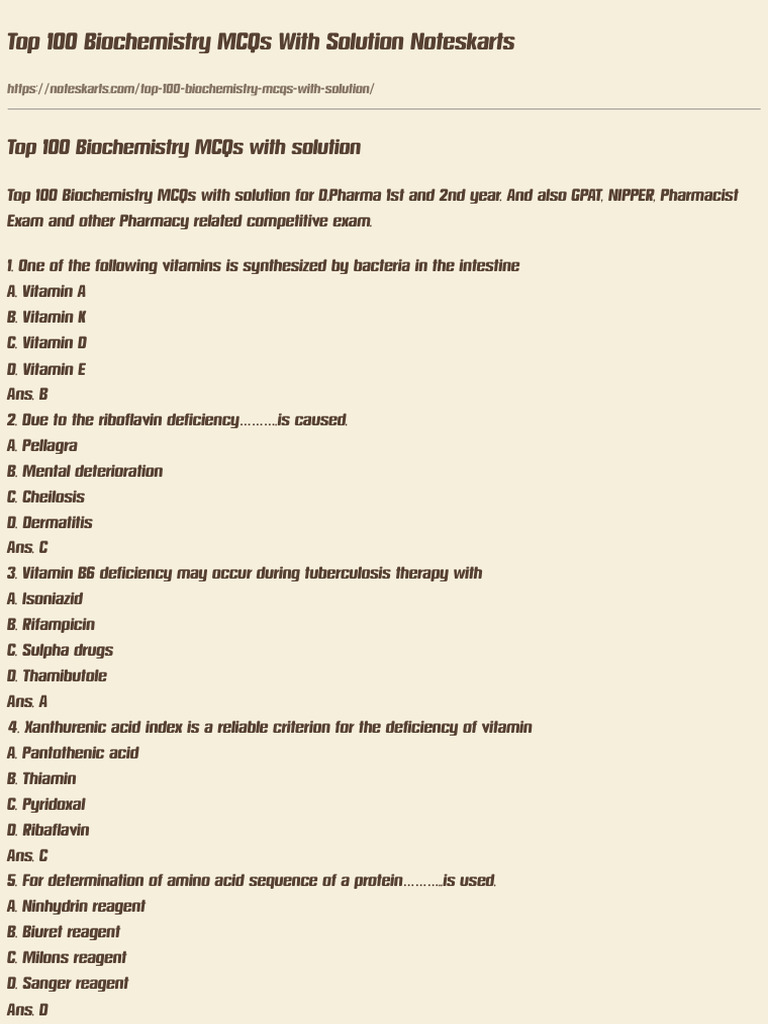 Top 100 Biochemistry MCQs With Solution Noteskarts

https://noteskarts.com/top-100-biochemistry-mcqs-with-solution/

Top 100 Biochemistry MCQs with solution

Top 100 Biochemistry MCQs with solution for D.Pharma 1st and 2nd year. And also GPAT, NIPPER, Pharmacist Exam and other Pharmacy related competitive exam.

1. One of the following vitamins is synthesized by bacteria in the intestine
A. Vitamin A
B. Vitamin K
C. Vitamin D
D. Vitamin E
Ans. B
2. Due to the riboflavin deficiency……….is caused.
A. Pellagra
B. Mental deterioration
C. Cheilosis
D. Dermatitis
Ans. C
3. Vitamin B6 deficiency may occur during tuberculosis therapy with
A. Isoniazid
B. Rifampicin
C. Sulpha drugs
D. Thamibutole
Ans. A
4. Xanthurenic acid index is a reliable criterion for the deficiency of vitamin
A. Pantothenic acid
B. Thiamin
C. Pyridoxal
D. Ribaflavin
Ans. C
5. For determination of amino acid sequence of a protein……….is used.
A. Ninhydrin reagent
B. Biuret reagent
C. Milons reagent
D. Sanger reagent
Ans. D